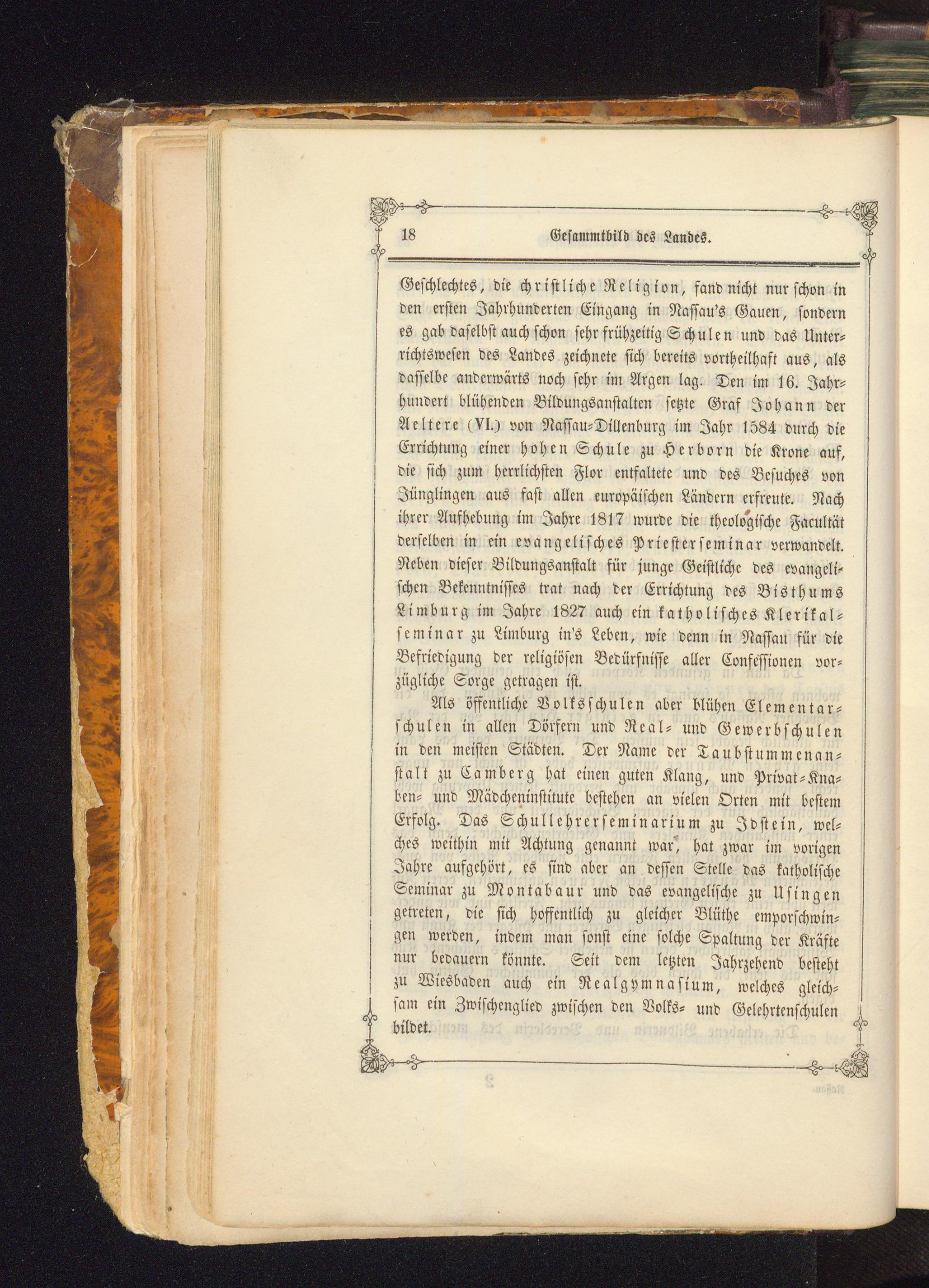 18 Gesammtbild des Landes.

Geschlechtes, die christliche Religion, fand nicht nur schon in den ersten Jahrhunderten Eingang in Nassau's Gauen, sondern es gab daselbst auch schon sehr frühzeitig Schulen und das Unterrichtswesen des Landes zeichnete sich bereits vortheilhaft aus, als dasselbe anderwärts noch sehr im Argen lag. Den im 16. Jahrhundert blühenden Bildungsanstalten setzte Graf Johann der Aeltere (VI.) von Nassau-Dillenburg im Jahr 1584 durch die Errichtung einer hohen Schule zu Herborn die Krone auf, die sich zum herrlichsten Flor entfaltete und des Besuches von Jünglingen aus fast allen europäischen Ländern erfreute. Nach ihrer Aufhebung im Jahre 1817 wurde die theologische Facultät derselben in ein evangelisches Priesterseminar verwandelt. Neben dieser Bildungsanstalt für junge Geistliche des evangelischen Bekenntnisses trat nach der Errichtung des Bisthums Limburg im Jahre 1827 auch ein katholisches Klerikalseminar zu Limburg in's Leben, wie denn in Nassau für die Befriedigung der religiösen Bedürfnisse aller Confessionen vorzügliche Sorge getragen ist.

Als öffentliche Volksschulen aber blühen Elementarschulen in allen Dörfern und Real- und Gewerbschulen in den meisten Städten. Der Name der Taubstummenanstalt zu Camberg hat einen guten Klang, und Privat-Knaben- und Mädcheninstitute bestehen an vielen Orten mit bestem Erfolg. Das Schullehrerseminarium zu Idstein, welches weithin mit Achtung genannt war, hat zwar im vorigen Jahre aufgehört, es sind aber an dessen Stelle das katholische Seminar zu Montabaur und das evangelische zu Usingen getreten, die sich hoffentlich zu gleicher Blüthe emporschwingen werden, indem man sonst eine solche Spaltung der Kräfte nur bedauern könnte. Seit dem letzten Jahrzehend besteht zu Wiesbaden auch ein Realgymnasium, welches gleichsam ein Zwischenglied zwischen den Volks- und Gelehrtenschulen bildet.